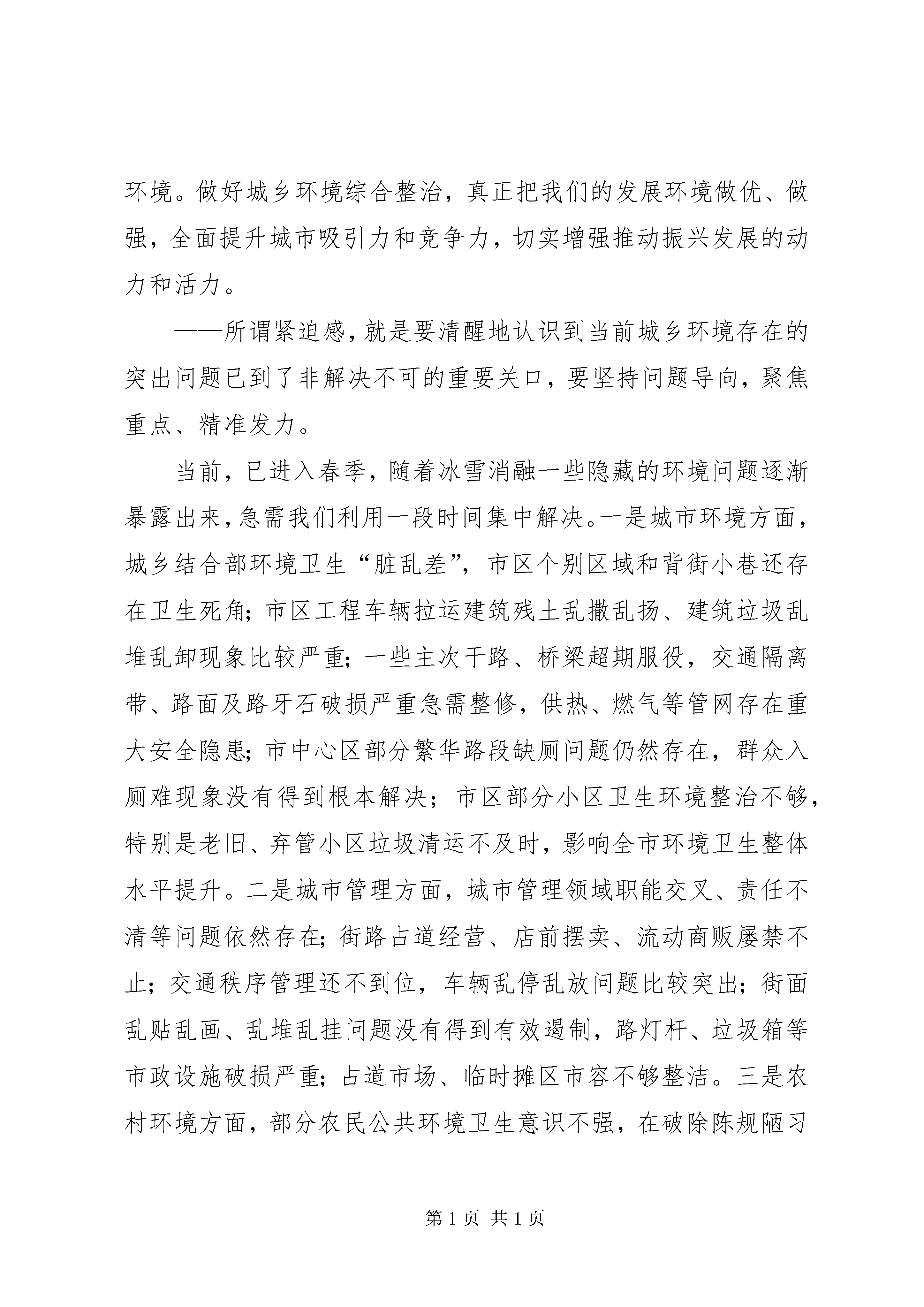 环境。做好城乡环境综合整治，真正把我们的发展环境做优、做强，全面提升城市吸引力和竞争力，切实增强推动振兴发展的动力和活力。

——所谓紧迫感，就是要清醒地认识到当前城乡环境存在的突出问题已到了非解决不可的重要关口，要坚持问题导向，聚焦重点、精准发力。

当前，已进入春季，随着冰雪消融一些隐藏的环境问题逐渐暴露出来，急需我们利用一段时间集中解决。一是城市环境方面，城乡结合部环境卫生“脏乱差”，市区个别区域和背街小巷还存在卫生死角；市区工程车辆拉运建筑残土乱撒乱扬、建筑垃圾乱堆乱卸现象比较严重；一些主次干路、桥梁超期服役，交通隔离带、路面及路牙石破损严重急需整修，供热、燃气等管网存在重大安全隐患；市中心区部分繁华路段缺厕问题仍然存在，群众入厕难现象没有得到根本解决；市区部分小区卫生环境整治不够，特别是老旧、弃管小区垃圾清运不及时，影响全市环境卫生整体水平提升。二是城市管理方面，城市管理领域职能交叉、责任不清等问题依然存在；街路占道经营、店前摆卖、流动商贩屡禁不止；交通秩序管理还不到位，车辆乱停乱放问题比较突出；街面乱贴乱画、乱堆乱挂问题没有得到有效遏制，路灯杆、垃圾箱等市政设施破损严重；占道市场、临时摊区市容不够整洁。三是农村环境方面，部分农民公共环境卫生意识不强，在破除陈规陋习

第 1 页 共 1 页